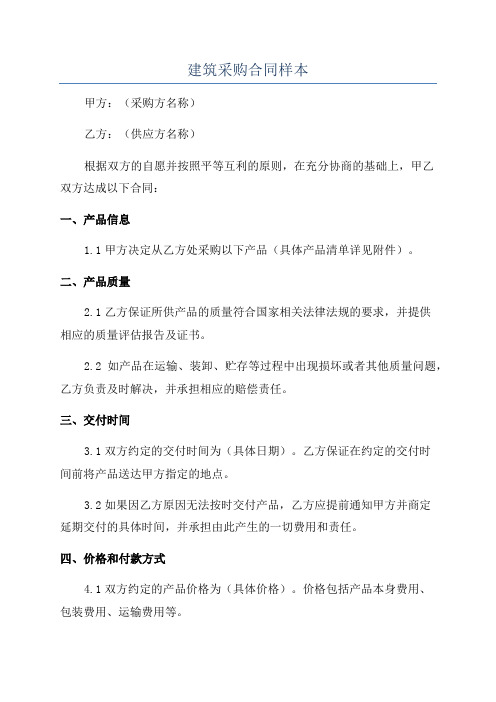 建筑采购合同样本

甲方：（采购方名称）

乙方：（供应方名称）

根据双方的自愿并按照平等互利的原则，在充分协商的基础上，甲乙双方达成以下合同：

一、产品信息

1.1 甲方决定从乙方处采购以下产品（具体产品清单详见附件）。

二、产品质量

2.1 乙方保证所供产品的质量符合国家相关法律法规的要求，并提供相应的质量评估报告及证书。

2.2 如产品在运输、装卸、贮存等过程中出现损坏或者其他质量问题，乙方负责及时解决，并承担相应的赔偿责任。

三、交付时间

3.1 双方约定的交付时间为（具体日期）。乙方保证在约定的交付时间前将产品送达甲方指定的地点。

3.2 如果因乙方原因无法按时交付产品，乙方应提前通知甲方并商定延期交付的具体时间，并承担由此产生的一切费用和责任。

四、价格和付款方式

4.1 双方约定的产品价格为（具体价格）。价格包括产品本身费用、包装费用、运输费用等。